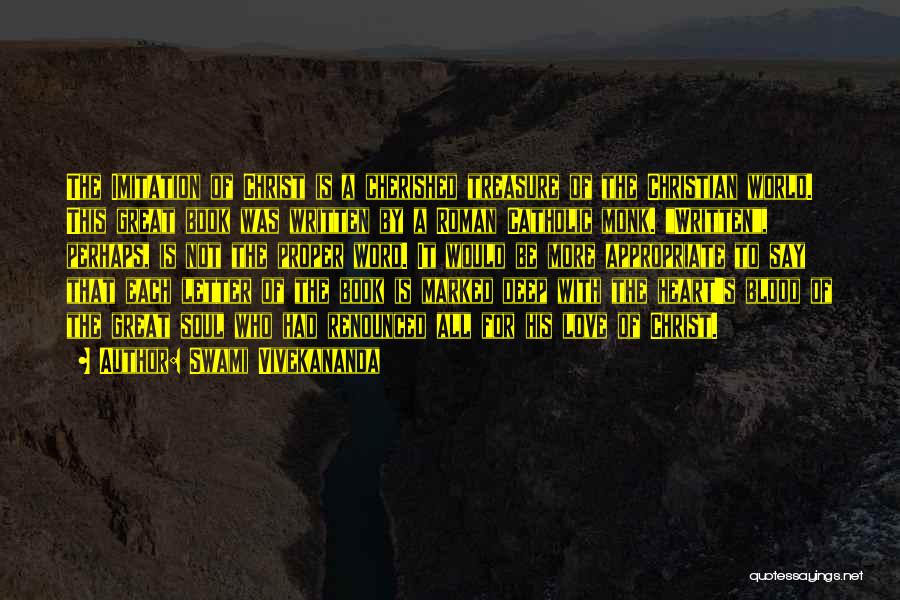 The Imitation of Christ is a cherished treasure of the Christian world. This great book was written by a Roman Catholic monk. "Written", perhaps, is not the proper word. It would be more appropriate to say that each letter of the book is marked deep with the heart's blood of the great soul who had renounced all for his love of Christ.

• Author: Swami Vivekananda

quotessayings.net